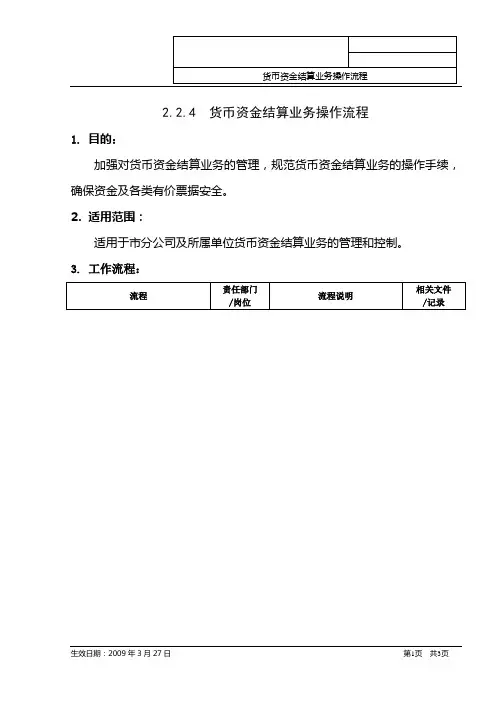 货币资金结算业务操作流程

2.2.4 货币资金结算业务操作流程

1. 目的：

加强对货币资金结算业务的管理，规范货币资金结算业务的操作手续，确保资金及各类有价票据安全。

2. 适用范围：

适用于市分公司及所属单位货币资金结算业务的管理和控制。

3. 工作流程：

| 流程 | 责任部门/岗位 | 流程说明 | 相关文件/记录 |
|---|---|---|---|

生效日期：2009 年 3 月 27 日

第1页 共5页